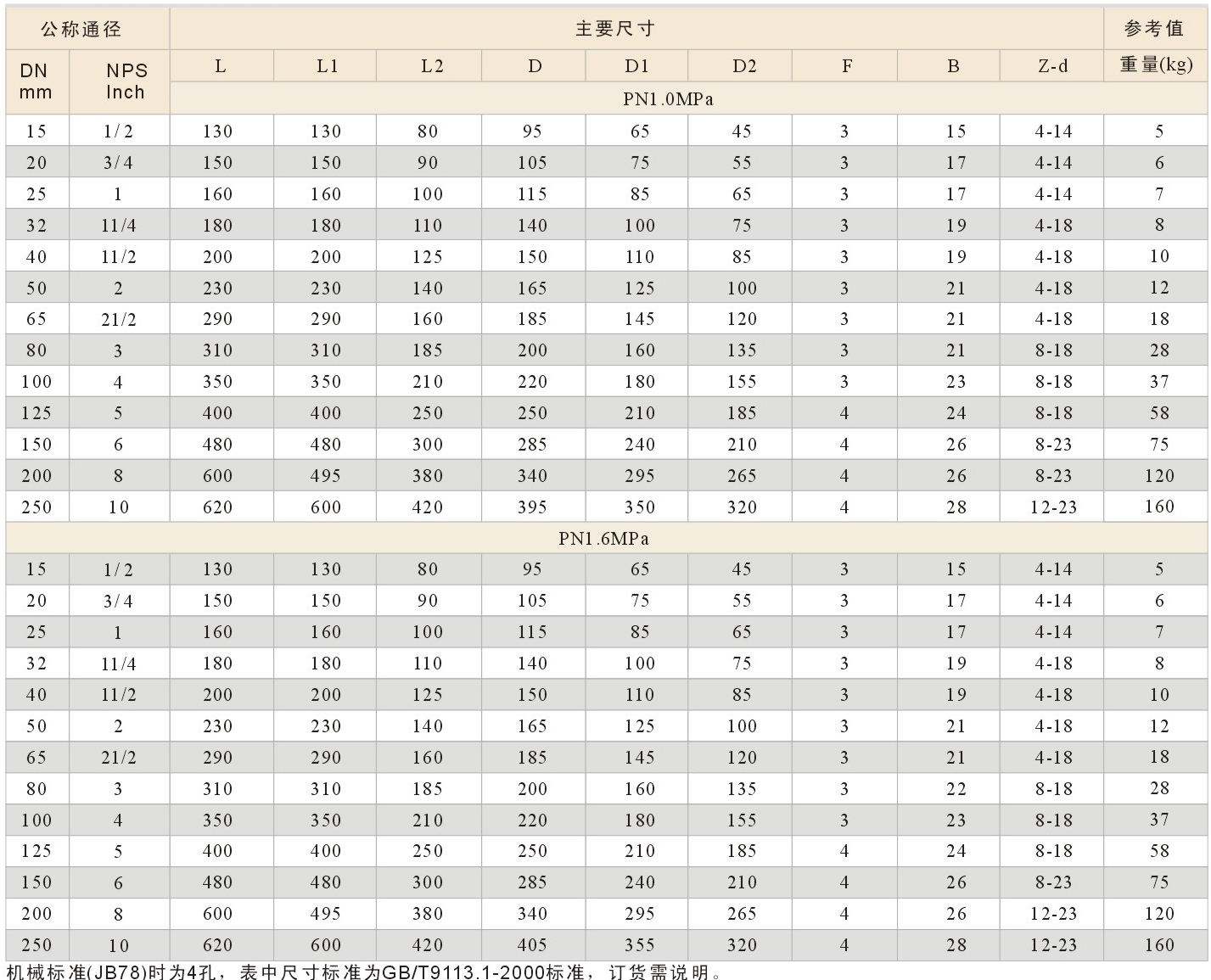 | 公称通径 | | 主要尺寸 | | | | | | | | | 参考值 |
|---|---|---|---|---|---|---|---|---|---|---|---|
| DN mm | NPS Inch | L | L1 | L2 | D | D1 | D2 | F | B | Z-d | 重量(kg) |
| | | PN1.0MPa | | | | | | | | | |
| 15 | 1/2 | 130 | 130 | 80 | 95 | 65 | 45 | 3 | 15 | 4-14 | 5 |
| 20 | 3/4 | 150 | 150 | 90 | 105 | 75 | 55 | 3 | 17 | 4-14 | 6 |
| 25 | 1 | 160 | 160 | 100 | 115 | 85 | 65 | 3 | 17 | 4-14 | 7 |
| 32 | 11/4 | 180 | 180 | 110 | 140 | 100 | 75 | 3 | 19 | 4-18 | 8 |
| 40 | 11/2 | 200 | 200 | 125 | 150 | 110 | 85 | 3 | 19 | 4-18 | 10 |
| 50 | 2 | 230 | 230 | 140 | 165 | 125 | 100 | 3 | 21 | 4-18 | 12 |
| 65 | 21/2 | 290 | 290 | 160 | 185 | 145 | 120 | 3 | 21 | 4-18 | 18 |
| 80 | 3 | 310 | 310 | 185 | 200 | 160 | 135 | 3 | 21 | 8-18 | 28 |
| 100 | 4 | 350 | 350 | 210 | 220 | 180 | 155 | 3 | 23 | 8-18 | 37 |
| 125 | 5 | 400 | 400 | 250 | 250 | 210 | 185 | 4 | 24 | 8-18 | 58 |
| 150 | 6 | 480 | 480 | 300 | 285 | 240 | 210 | 4 | 26 | 8-23 | 75 |
| 200 | 8 | 600 | 495 | 380 | 340 | 295 | 265 | 4 | 26 | 8-23 | 120 |
| 250 | 10 | 620 | 600 | 420 | 395 | 350 | 320 | 4 | 28 | 12-23 | 160 |
| PN1.6MPa | | | | | | | | | | | |
| 15 | 1/2 | 130 | 130 | 80 | 95 | 65 | 45 | 3 | 15 | 4-14 | 5 |
| 20 | 3/4 | 150 | 150 | 90 | 105 | 75 | 55 | 3 | 17 | 4-14 | 6 |
| 25 | 1 | 160 | 160 | 100 | 115 | 85 | 65 | 3 | 17 | 4-14 | 7 |
| 32 | 11/4 | 180 | 180 | 110 | 140 | 100 | 75 | 3 | 19 | 4-18 | 8 |
| 40 | 11/2 | 200 | 200 | 125 | 150 | 110 | 85 | 3 | 19 | 4-18 | 10 |
| 50 | 2 | 230 | 230 | 140 | 165 | 125 | 100 | 3 | 21 | 4-18 | 12 |
| 65 | 21/2 | 290 | 290 | 160 | 185 | 145 | 120 | 3 | 21 | 4-18 | 18 |
| 80 | 3 | 310 | 310 | 185 | 200 | 160 | 135 | 3 | 22 | 8-18 | 28 |
| 100 | 4 | 350 | 350 | 210 | 220 | 180 | 155 | 3 | 23 | 8-18 | 37 |
| 125 | 5 | 400 | 400 | 250 | 250 | 210 | 185 | 4 | 24 | 8-18 | 58 |
| 150 | 6 | 480 | 480 | 300 | 285 | 240 | 210 | 4 | 26 | 8-23 | 75 |
| 200 | 8 | 600 | 495 | 380 | 340 | 295 | 265 | 4 | 26 | 12-23 | 120 |
| 250 | 10 | 620 | 600 | 420 | 405 | 355 | 320 | 4 | 28 | 12-23 | 160 |

机械标准(JB78)时为4孔，表中尺寸标准为GB/T9113.1-2000标准，订货需说明。